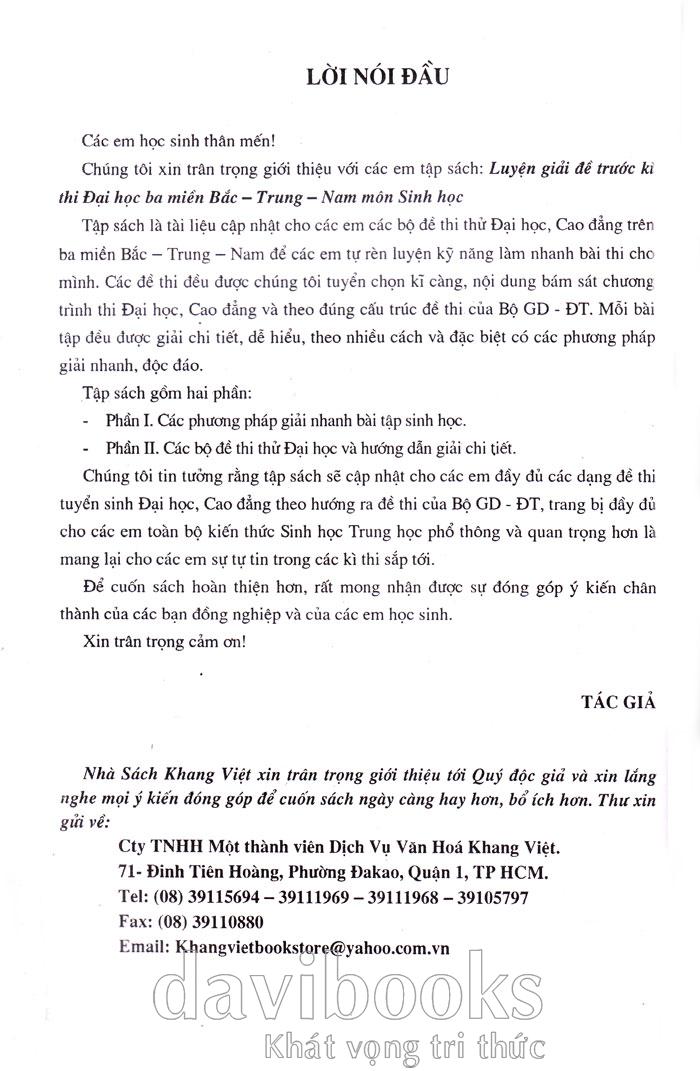 LỜI NÓI ĐẦU

Các em học sinh thân mến!

Chúng tôi xin trân trọng giới thiệu với các em tập sách: Luyện giải đề trước kì thi Đại học ba miền Bắc – Trung – Nam môn Sinh học

Tập sách là tài liệu cập nhật cho các em các bộ đề thi thử Đại học, Cao đẳng trên ba miền Bắc – Trung – Nam để các em tự rèn luyện kỹ năng làm nhanh bài thi cho mình. Các đề thi đều được chúng tôi tuyển chọn kĩ càng, nội dung bám sát chương trình thi Đại học, Cao đẳng và theo đúng cấu trúc đề thi của Bộ GD - ĐT. Mỗi bài tập đều được giải chi tiết, dễ hiểu, theo nhiều cách và đặc biệt có các phương pháp giải nhanh, độc đáo.

Tập sách gồm hai phần:

- Phần I. Các phương pháp giải nhanh bài tập sinh học.
- Phần II. Các bộ đề thi thử Đại học và hướng dẫn giải chi tiết.

Chúng tôi tin tưởng rằng tập sách sẽ cập nhật cho các em đầy đủ các dạng đề thi tuyển sinh Đại học, Cao đẳng theo hướng ra đề thi của Bộ GD - ĐT, trang bị đầy đủ cho các em toàn bộ kiến thức Sinh học Trung học phổ thông và quan trọng hơn là mang lại cho các em sự tự tin trong các kì thi sắp tới.

Để cuốn sách hoàn thiện hơn, rất mong nhận được sự đóng góp ý kiến chân thành của các bạn đồng nghiệp và của các em học sinh.

Xin trân trọng cảm ơn!

TÁC GIẢ

Nhà Sách Khang Việt xin trân trọng giới thiệu tới Quý độc giả và xin lắng nghe mọi ý kiến đóng góp để cuốn sách ngày càng hay hơn, bổ ích hơn. Thư xin gửi về:

Cty TNHH Một thành viên Dịch Vụ Văn Hoá Khang Việt.
71- Đinh Tiên Hoàng, Phường Đakao, Quận 1, TP HCM.
Tel: (08) 39115694 – 39111969 – 39111968 – 39105797
Fax: (08) 39110880
Email: Khangvietbookstore@yahoo.com.vn

davibooks
Khát vọng tri thức